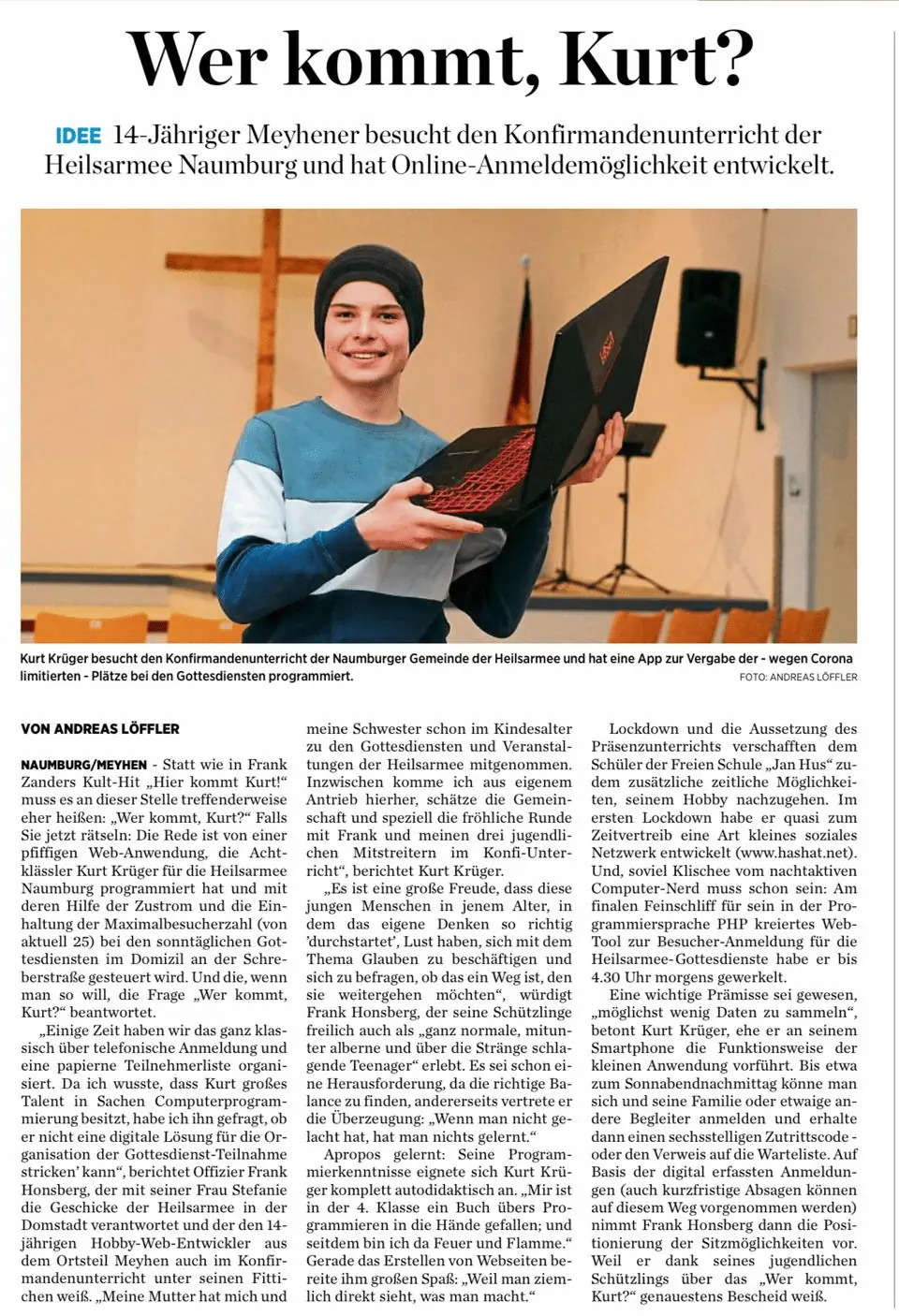 Wer kommt, Kurt?

IDEE 14-Jähriger Meyhener besucht den Konfirmandenunterricht der Heilsarmee Naumburg und hat Online-Anmeldemöglichkeit entwickelt.

Kurt Krüger besucht den Konfirmandenunterricht der Naumburger Gemeinde der Heilsarmee und hat eine App zur Vergabe der - wegen Corona limitierten - Plätze bei den Gottesdiensten programmiert.
FOTO: ANDREAS LÖFFLER

VON ANDREAS LÖFFLER

NAUMBURG/MEYHEN - Statt wie in Frank Zanders Kult-Hit „Hier kommt Kurt!“ muss es an dieser Stelle treffenderweise eher heißen: „Wer kommt, Kurt?“ Falls Sie jetzt rätseln: Die Rede ist von einer pfiffigen Web-Anwendung, die Achtklässler Kurt Krüger für die Heilsarmee Naumburg programmiert hat und mit deren Hilfe der Zustrom und die Einhaltung der Maximalbesucherzahl (von aktuell 25) bei den sonntäglichen Gottesdiensten im Domizil an der Schreberstraße gesteuert wird. Und die, wenn man so will, die Frage „Wer kommt, Kurt?“ beantwortet.

„Einige Zeit haben wir das ganz klassisch über telefonische Anmeldung und eine papierne Teilnehmerliste organisiert. Da ich wusste, dass Kurt großes Talent in Sachen Computerprogrammierung besitzt, habe ich ihn gefragt, ob er nicht eine digitale Lösung für die Organisation der Gottesdienst-Teilnahme stricken' kann“, berichtet Offizier Frank Honsberg, der mit seiner Frau Stefanie die Geschicke der Heilsarmee in der Domstadt verantwortet und der den 14-jährigen Hobby-Web-Entwickler aus dem Ortsteil Meyhen auch im Konfirmandenunterricht unter seinen Fittichen weiß. „Meine Mutter hat mich und meine Schwester schon im Kindesalter zu den Gottesdiensten und Veranstaltungen der Heilsarmee mitgenommen. Inzwischen komme ich aus eigenem Antrieb hierher, schätze die Gemeinschaft und speziell die fröhliche Runde mit Frank und meinen drei jugendlichen Mitstreitern im Konfi-Unterricht“, berichtet Kurt Krüger.

„Es ist eine große Freude, dass diese jungen Menschen in jenem Alter, in dem das eigene Denken so richtig 'durchstartet', Lust haben, sich mit dem Thema Glauben zu beschäftigen und sich zu befragen, ob das ein Weg ist, den sie weitergehen möchten“, würdigt Frank Honsberg, der seine Schützlinge freilich auch als „ganz normale, mitunter alberne und über die Stränge schlagende Teenager“ erlebt. Es sei schon eine Herausforderung, da die richtige Balance zu finden, andererseits vertrete er die Überzeugung: „Wenn man nicht gelacht hat, hat man nichts gelernt.“

Apropos gelernt: Seine Programmierkenntnisse eignete sich Kurt Krüger komplett autodidaktisch an. „Mir ist in der 4. Klasse ein Buch übers Programmieren in die Hände gefallen; und seitdem bin ich da Feuer und Flamme.“ Gerade das Erstellen von Webseiten bereite ihm großen Spaß: „Weil man ziemlich direkt sieht, was man macht.“

Lockdown und die Aussetzung des Präsenzunterrichts verschafften dem Schüler der Freien Schule „Jan Hus“ zudem zusätzliche zeitliche Möglichkeiten, seinem Hobby nachzugehen. Im ersten Lockdown habe er quasi zum Zeitvertreib eine Art kleines soziales Netzwerk entwickelt (www.hashat.net). Und, soviel Klischee vom nachtaktiven Computer-Nerd muss schon sein: Am finalen Feinschliff für sein in der Programmiersprache PHP kreiertes Web-Tool zur Besucher-Anmeldung für die Heilsarmee-Gottesdienste habe er bis 4.30 Uhr morgens gewerkelt.

Eine wichtige Prämisse sei gewesen, „möglichst wenig Daten zu sammeln“, betont Kurt Krüger, ehe er an seinem Smartphone die Funktionsweise der kleinen Anwendung vorführt. Bis etwa zum Sonnabendnachmittag könne man sich und seine Familie oder etwaige andere Begleiter anmelden und erhalte dann einen sechsstelligen Zutrittscode - oder den Verweis auf die Warteliste. Auf Basis der digital erfassten Anmeldungen (auch kurzfristige Absagen können auf diesem Weg vorgenommen werden) nimmt Frank Honsberg dann die Positionierung der Sitzmöglichkeiten vor. Weil er dank seines jugendlichen Schützlings über das „Wer kommt, Kurt?“ genauestens Bescheid weiß.